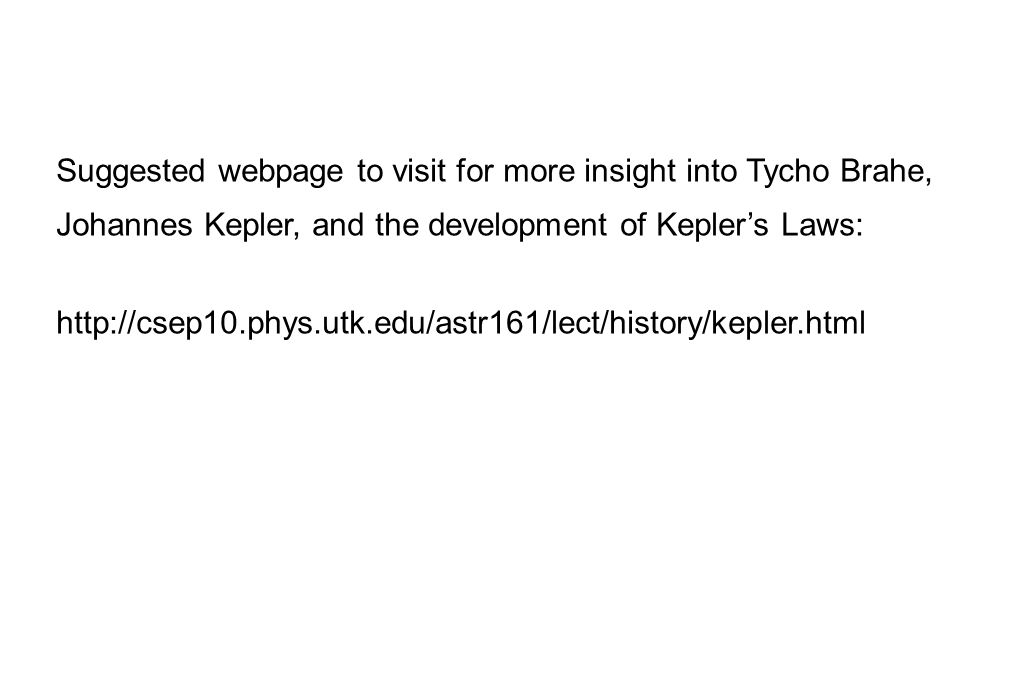 Suggested webpage to visit for more insight into Tycho Brahe, Johannes Kepler, and the development of Kepler's Laws:

http://csep10.phys.utk.edu/astr161/lect/history/kepler.html